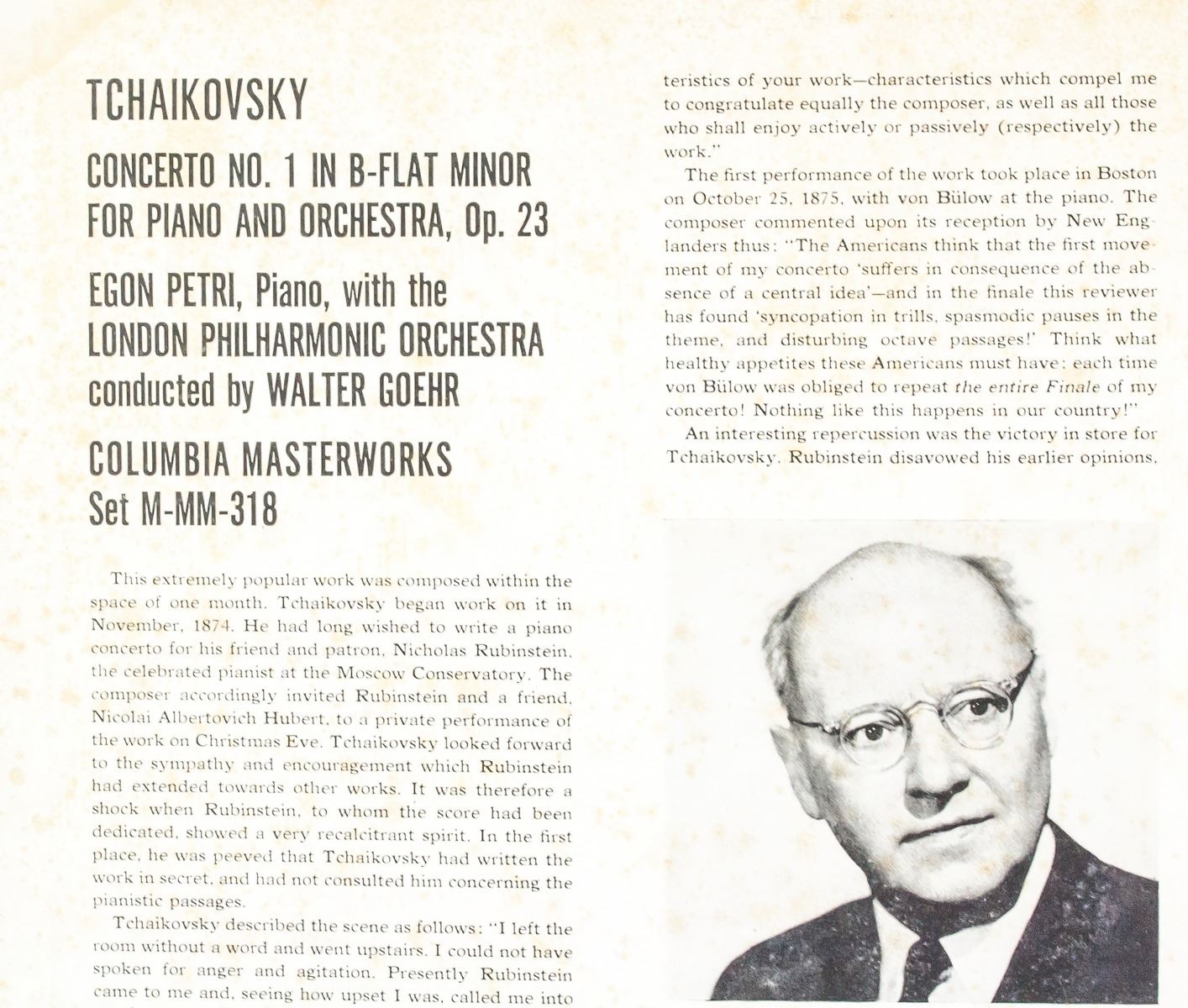 TCHAIKOVSKY

CONCERTO NO. 1 IN B-FLAT MINOR FOR PIANO AND ORCHESTRA, Op. 23

EGON PETRI, Piano, with the LONDON PHILHARMONIC ORCHESTRA conducted by WALTER GOEHR

COLUMBIA MASTERWORKS Set M-MM-318

This extremely popular work was composed within the space of one month. Tchaikovsky began work on it in November, 1874. He had long wished to write a piano concerto for his friend and patron, Nicholas Rubinstein, the celebrated pianist at the Moscow Conservatory. The composer accordingly invited Rubinstein and a friend, Nicolai Albertovich Hubert, to a private performance of the work on Christmas Eve. Tchaikovsky looked forward to the sympathy and encouragement which Rubinstein had extended towards other works. It was therefore a shock when Rubinstein, to whom the score had been dedicated, showed a very recalcitrant spirit. In the first place, he was peeved that Tchaikovsky had written the work in secret, and had not consulted him concerning the pianistic passages.

Tchaikovsky described the scene as follows: "I left the room without a word and went upstairs. I could not have spoken for anger and agitation. Presently Rubinstein came to me and, seeing how upset I was, called me into

teristics of your work—characteristics which compel me to congratulate equally the composer, as well as all those who shall enjoy actively or passively (respectively) the work."

The first performance of the work took place in Boston on October 25, 1875, with von Bülow at the piano. The composer commented upon its reception by New Englanders thus: "The Americans think that the first movement of my concerto 'suffers in consequence of the absence of a central idea'—and in the finale this reviewer has found 'syncopation in trills, spasmodic pauses in the theme, and disturbing octave passages!' Think what healthy appetites these Americans must have: each time von Bülow was obliged to repeat the entire Finale of my concerto! Nothing like this happens in our country!"

An interesting repercussion was the victory in store for Tchaikovsky. Rubinstein disavowed his earlier opinions,